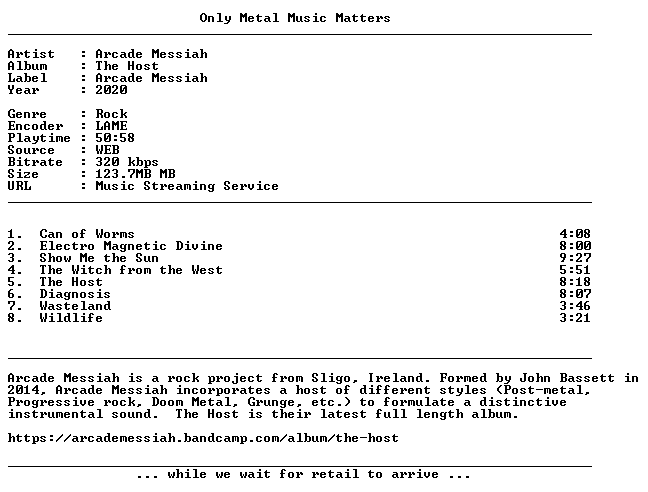 Only Metal Music Matters

Artist : Arcade Messiah
Album : The Host
Label : Arcade Messiah
Year : 2020

Genre : Rock
Encoder : LAME
Playtime : 50:58
Source : WEB
Bitrate : 320 kbps
Size : 123.7MB MB
URL : Music Streaming Service

1. Can of Worms 4:08
2. Electro Magnetic Divine 8:00
3. Show Me the Sun 9:27
4. The Witch from the West 5:51
5. The Host 8:18
6. Diagnosis 8:07
7. Wasteland 3:46
8. Wildlife 3:21

Arcade Messiah is a rock project from Sligo, Ireland. Formed by John Bassett in 2014, Arcade Messiah incorporates a host of different styles (Post-metal, Progressive rock, Doom Metal, Grunge, etc.) to formulate a distinctive instrumental sound. The Host is their latest full length album.

https://arcademessiah.bandcamp.com/album/the-host

... while we wait for retail to arrive ...